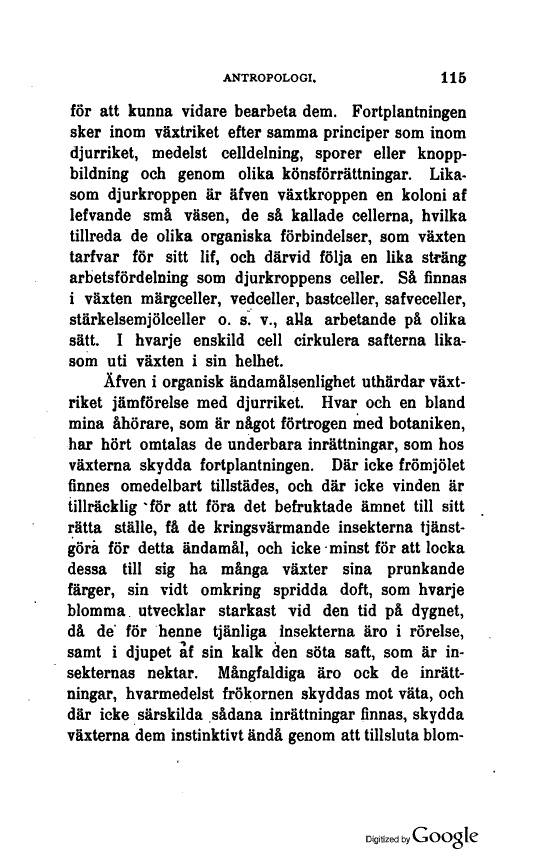 ANTROPOLOGI. 115

för att kunna vidare bearbeta dem. Fortplantningen sker inom växtriket efter samma principer som inom djurriket, medelst celldelning, sporer eller knoppbildning och genom olika könsförrättningar. Likasom djurkroppen är äfven växtkroppen en koloni af lefvande små väsen, de så kallade cellerna, hvilka tillreda de olika organiska förbindelser, som växten tarfvar för sitt lif, och därvid följa en lika sträng arbetsfördelning som djurkroppens celler. Så finnas i växten märgceller, vedceller, bastceller, safveceller, stärkelsemjölceller o. s. v., alla arbetande på olika sätt. I hvarje enskild cell cirkulera safterna likasom uti växten i sin helhet.

Äfven i organisk ändamålsenlighet uthärdar växtriket jämförelse med djurriket. Hvar och en bland mina åhörare, som är något förtrogen med botaniken, har hört omtalas de underbara inrättningar, som hos växterna skydda fortplantningen. Där icke frömjölet finnes omedelbart tillstädes, och där icke vinden är tillräcklig för att föra det befruktade ämnet till sitt rätta ställe, få de kringsvärmande insekterna tjänstgöra för detta ändamål, och icke minst för att locka dessa till sig ha många växter sina prunkande färger, sin vidt omkring spridda doft, som hvarje blomma utvecklar starkast vid den tid på dygnet, då de för henne tjänliga insekterna äro i rörelse, samt i djupet af sin kalk den söta saft, som är insekternas nektar. Mångfaldiga äro ock de inrättningar, hvarmedelst frökornen skyddas mot väta, och där icke särskilda sådana inrättningar finnas, skydda växterna dem instinktivt ändå genom att tillsluta blom-

Digitized by Google